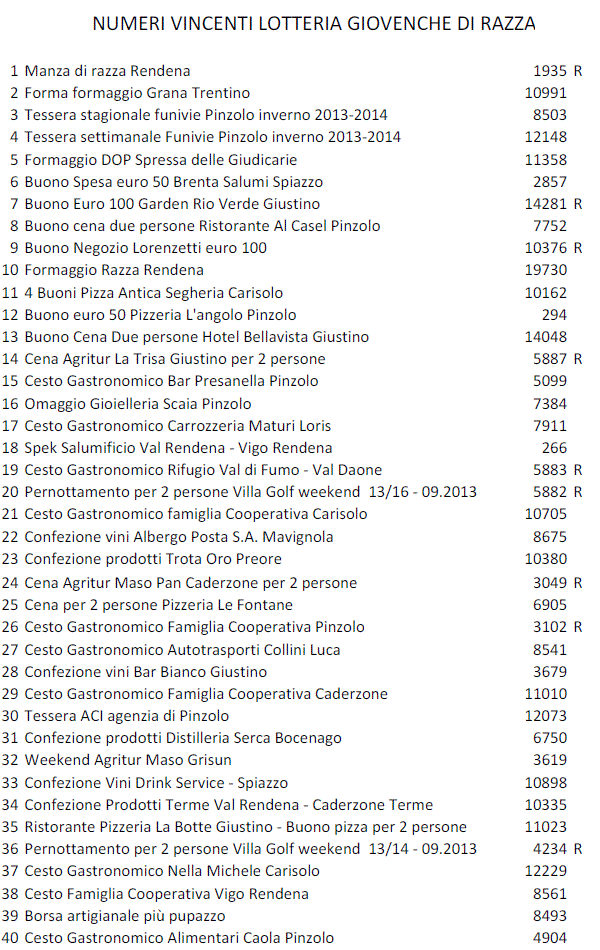 NUMERI VINCENTI LOTTERIA GIOVENCHE DI RAZZA

| | | | |
|---|---|---|---|
| 1 | Manza di razza Rendena | 1935 | R |
| 2 | Forma formaggio Grana Trentino | 10991 | |
| 3 | Tessera stagionale funivie Pinzolo inverno 2013-2014 | 8503 | |
| 4 | Tessera settimanale Funivie Pinzolo inverno 2013-2014 | 12148 | |
| 5 | Formaggio DOP Spressa delle Giudicarie | 11358 | |
| 6 | Buono Spesa euro 50 Brenta Salumi Spiazzo | 2857 | |
| 7 | Buono Euro 100 Garden Rio Verde Giustino | 14281 | R |
| 8 | Buono cena due persone Ristorante Al Casel Pinzolo | 7752 | |
| 9 | Buono Negozio Lorenzetti euro 100 | 10376 | R |
| 10 | Formaggio Razza Rendena | 19730 | |
| 11 | 4 Buoni Pizza Antica Segheria Carisolo | 10162 | |
| 12 | Buono euro 50 Pizzeria L'angolo Pinzolo | 294 | |
| 13 | Buono Cena Due persone Hotel Bellavista Giustino | 14048 | |
| 14 | Cena Agritur La Trisa Giustino per 2 persone | 5887 | R |
| 15 | Cesto Gastronomico Bar Presanella Pinzolo | 5099 | |
| 16 | Omaggio Gioielleria Scaia Pinzolo | 7384 | |
| 17 | Cesto Gastronomico Carrozzeria Maturi Loris | 7911 | |
| 18 | Spek Salumificio Val Rendena - Vigo Rendena | 266 | |
| 19 | Cesto Gastronomico Rifugio Val di Fumo - Val Daone | 5883 | R |
| 20 | Pernottamento per 2 persone Villa Golf weekend 13/16 - 09.2013 | 5882 | R |
| 21 | Cesto Gastronomico famiglia Cooperativa Carisolo | 10705 | |
| 22 | Confezione vini Albergo Posta S.A. Mavignola | 8675 | |
| 23 | Confezione prodotti Trota Oro Preore | 10380 | |
| 24 | Cena Agritur Maso Pan Caderzone per 2 persone | 3049 | R |
| 25 | Cena per 2 persone Pizzeria Le Fontane | 6905 | |
| 26 | Cesto Gastronomico Famiglia Cooperativa Pinzolo | 3102 | R |
| 27 | Cesto Gastronomico Autotrasporti Collini Luca | 8541 | |
| 28 | Confezione vini Bar Bianco Giustino | 3679 | |
| 29 | Cesto Gastronomico Famiglia Cooperativa Caderzone | 11010 | |
| 30 | Tessera ACI agenzia di Pinzolo | 12073 | |
| 31 | Confezione prodotti Distilleria Serca Bocenago | 6750 | |
| 32 | Weekend Agritur Maso Grisun | 3619 | |
| 33 | Confezione Vini Drink Service - Spiazzo | 10898 | |
| 34 | Confezione Prodotti Terme Val Rendena - Caderzone Terme | 10335 | |
| 35 | Ristorante Pizzeria La Botte Giustino - Buono pizza per 2 persone | 11023 | |
| 36 | Pernottamento per 2 persone Villa Golf weekend 13/14 - 09.2013 | 4234 | R |
| 37 | Cesto Gastronomico Nella Michele Carisolo | 12229 | |
| 38 | Cesto Famiglia Cooperativa Vigo Rendena | 8561 | |
| 39 | Borsa artigianale più pupazzo | 8493 | |
| 40 | Cesto Gastronomico Alimentari Caola Pinzolo | 4904 | |